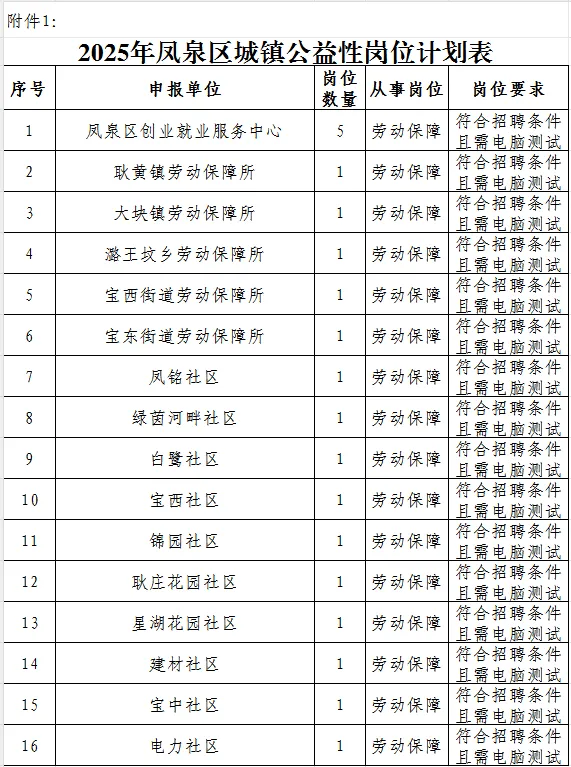 附件1:

2025年凤泉区城镇公益性岗位计划表

| 序号 | 申报单位 | 岗位数量 | 从事岗位 | 岗位要求 |
|---|---|---|---|---|
| 1 | 凤泉区创业就业服务中心 | 5 | 劳动保障 | 符合招聘条件且需电脑测试 |
| 2 | 耿黄镇劳动保障所 | 1 | 劳动保障 | 符合招聘条件且需电脑测试 |
| 3 | 大块镇劳动保障所 | 1 | 劳动保障 | 符合招聘条件且需电脑测试 |
| 4 | 潞王坟乡劳动保障所 | 1 | 劳动保障 | 符合招聘条件且需电脑测试 |
| 5 | 宝西街道劳动保障所 | 1 | 劳动保障 | 符合招聘条件且需电脑测试 |
| 6 | 宝东街道劳动保障所 | 1 | 劳动保障 | 符合招聘条件且需电脑测试 |
| 7 | 凤铭社区 | 1 | 劳动保障 | 符合招聘条件且需电脑测试 |
| 8 | 绿茵河畔社区 | 1 | 劳动保障 | 符合招聘条件且需电脑测试 |
| 9 | 白鹭社区 | 1 | 劳动保障 | 符合招聘条件且需电脑测试 |
| 10 | 宝西社区 | 1 | 劳动保障 | 符合招聘条件且需电脑测试 |
| 11 | 锦园社区 | 1 | 劳动保障 | 符合招聘条件且需电脑测试 |
| 12 | 耿庄花园社区 | 1 | 劳动保障 | 符合招聘条件且需电脑测试 |
| 13 | 星湖花园社区 | 1 | 劳动保障 | 符合招聘条件且需电脑测试 |
| 14 | 建材社区 | 1 | 劳动保障 | 符合招聘条件且需电脑测试 |
| 15 | 宝中社区 | 1 | 劳动保障 | 符合招聘条件且需电脑测试 |
| 16 | 电力社区 | 1 | 劳动保障 | 符合招聘条件且需电脑测试 |